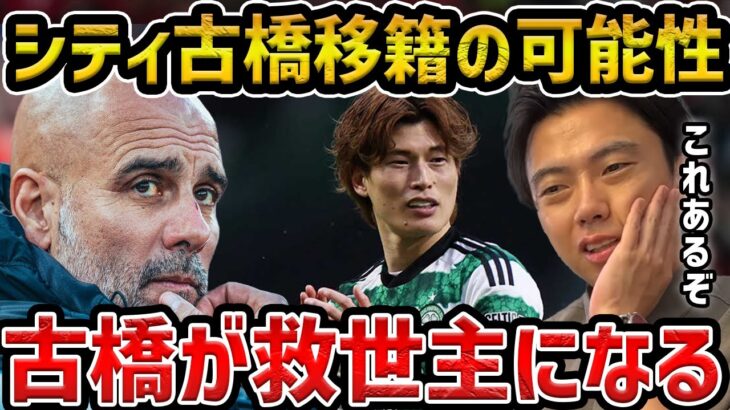 シティ古橋移籍の可能性

これあるぞ

古橋が救世主になる